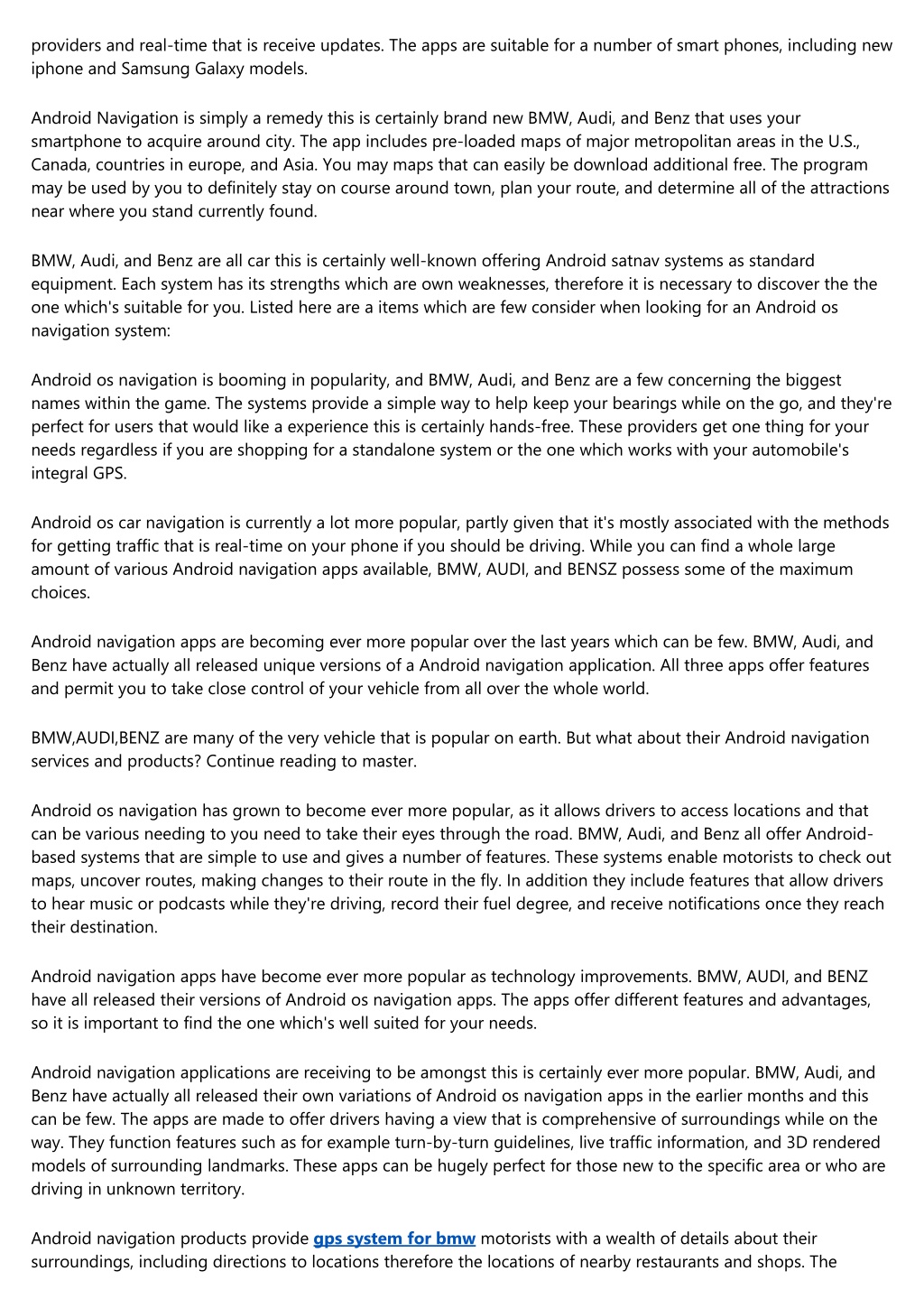 providers and real-time that is receive updates. The apps are suitable for a number of smart phones, including new iphone and Samsung Galaxy models.

Android Navigation is simply a remedy this is certainly brand new BMW, Audi, and Benz that uses your smartphone to acquire around city. The app includes pre-loaded maps of major metropolitan areas in the U.S., Canada, countries in europe, and Asia. You may maps that can easily be download additional free. The program may be used by you to definitely stay on course around town, plan your route, and determine all of the attractions near where you stand currently found.

BMW, Audi, and Benz are all car this is certainly well-known offering Android satnav systems as standard equipment. Each system has its strengths which are own weaknesses, therefore it is necessary to discover the the one which's suitable for you. Listed here are a items which are few consider when looking for an Android os navigation system:

Android os navigation is booming in popularity, and BMW, Audi, and Benz are a few concerning the biggest names within the game. The systems provide a simple way to help keep your bearings while on the go, and they're perfect for users that would like a experience this is certainly hands-free. These providers get one thing for your needs regardless if you are shopping for a standalone system or the one which works with your automobile's integral GPS.

Android os car navigation is currently a lot more popular, partly given that it's mostly associated with the methods for getting traffic that is real-time on your phone if you should be driving. While you can find a whole large amount of various Android navigation apps available, BMW, AUDI, and BENSZ possess some of the maximum choices.

Android navigation apps are becoming ever more popular over the last years which can be few. BMW, Audi, and Benz have actually all released unique versions of a Android navigation application. All three apps offer features and permit you to take close control of your vehicle from all over the whole world.

BMW,AUDI,BENZ are many of the very vehicle that is popular on earth. But what about their Android navigation services and products? Continue reading to master.

Android os navigation has grown to become ever more popular, as it allows drivers to access locations and that can be various needing to you need to take their eyes through the road. BMW, Audi, and Benz all offer Android-based systems that are simple to use and gives a number of features. These systems enable motorists to check out maps, uncover routes, making changes to their route in the fly. In addition they include features that allow drivers to hear music or podcasts while they're driving, record their fuel degree, and receive notifications once they reach their destination.

Android navigation apps have become ever more popular as technology improvements. BMW, AUDI, and BENZ have all released their versions of Android os navigation apps. The apps offer different features and advantages, so it is important to find the one which's well suited for your needs.

Android navigation applications are receiving to be amongst this is certainly ever more popular. BMW, Audi, and Benz have actually all released their own variations of Android os navigation apps in the earlier months and this can be few. The apps are made to offer drivers having a view that is comprehensive of surroundings while on the way. They function features such as for example turn-by-turn guidelines, live traffic information, and 3D rendered models of surrounding landmarks. These apps can be hugely perfect for those new to the specific area or who are driving in unknown territory.

Android navigation products provide gps system for bmw motorists with a wealth of details about their surroundings, including directions to locations therefore the locations of nearby restaurants and shops. The